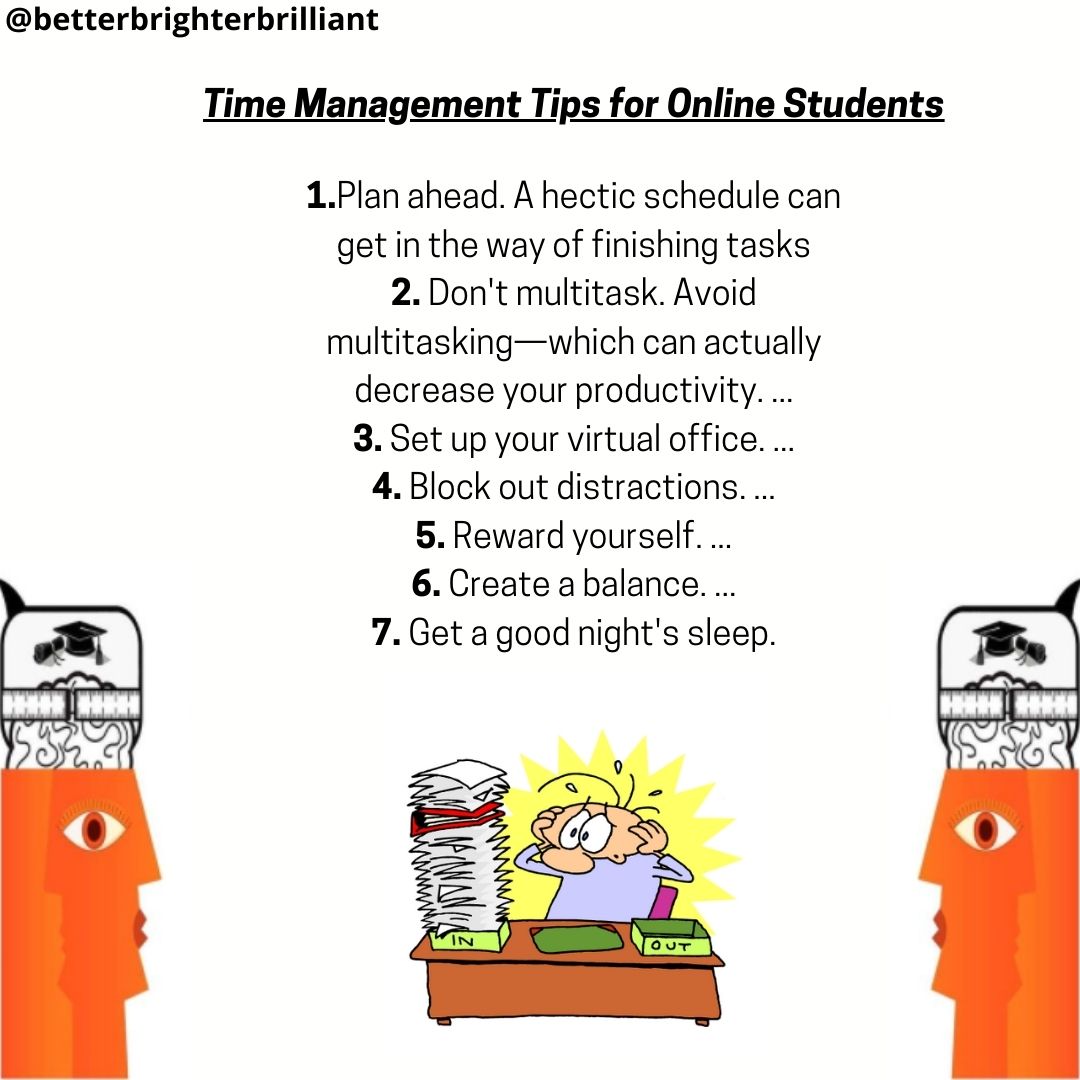 @betterbrighterbrilliant

Time Management Tips for Online Students

1.Plan ahead. A hectic schedule can get in the way of finishing tasks
2. Don't multitask. Avoid multitasking—which can actually decrease your productivity. ...
3. Set up your virtual office. ...
4. Block out distractions. ...
5. Reward yourself. ...
6. Create a balance. ...
7. Get a good night's sleep.

IN

OUT